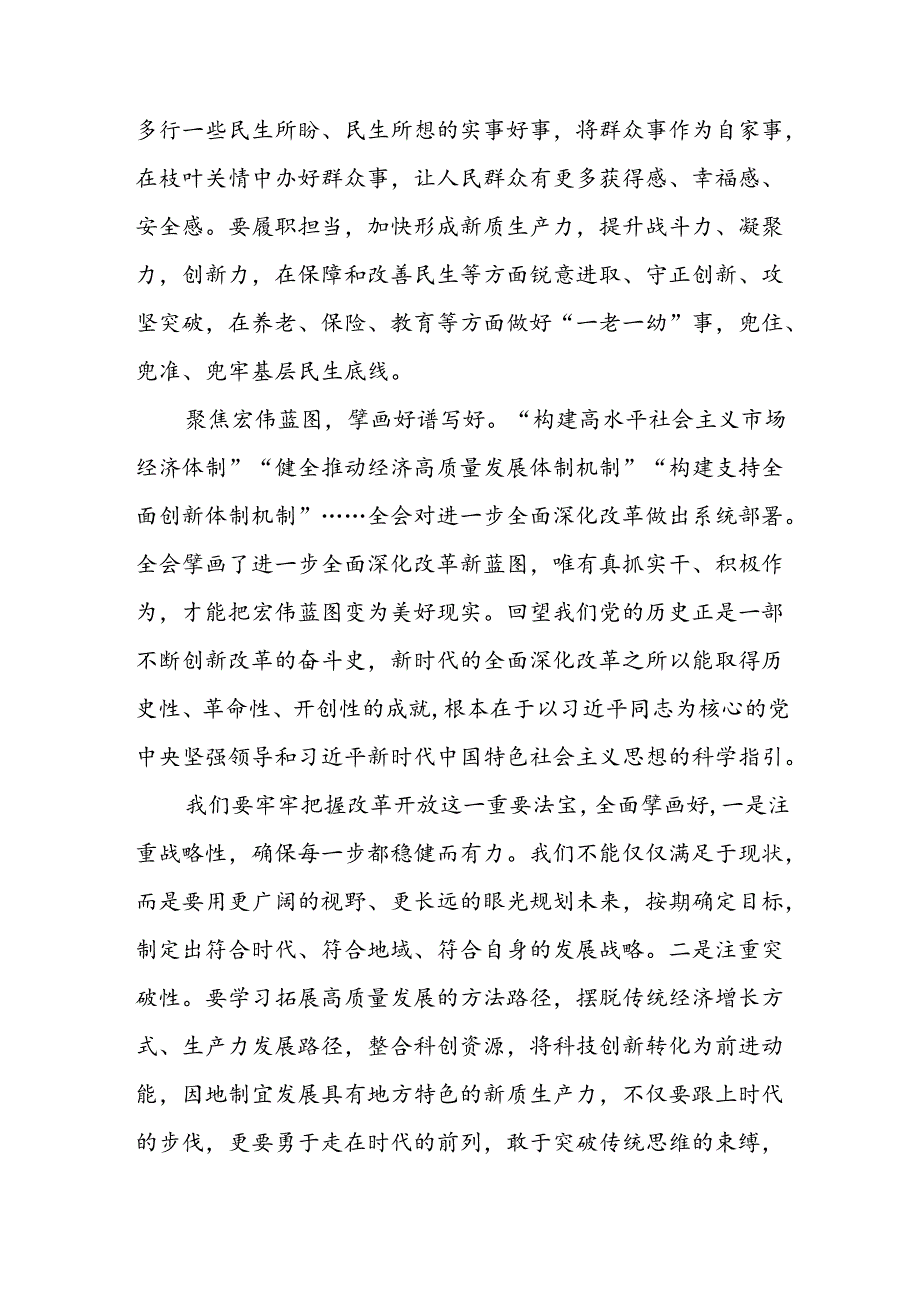 多行一些民生所盼、民生所想的实事好事，将群众事作为自家事，在枝叶关情中办好群众事，让人民群众有更多获得感、幸福感、安全感。要履职担当，加快形成新质生产力，提升战斗力、凝聚力，创新力，在保障和改善民生等方面锐意进取、守正创新、攻坚突破，在养老、保险、教育等方面做好“一老一幼”事，兜住、兜准、兜牢基层民生底线。

聚焦宏伟蓝图，擘画好谱写好。“构建高水平社会主义市场经济体制”“健全推动经济高质量发展体制机制”“构建支持全面创新体制机制”……全会对进一步全面深化改革做出系统部署。全会擘画了进一步全面深化改革新蓝图，唯有真抓实干、积极作为，才能把宏伟蓝图变为美好现实。回望我们党的历史正是一部不断创新改革的奋斗史，新时代的全面深化改革之所以能取得历史性、革命性、开创性的成就，根本在于以习近平同志为核心的党中央坚强领导和习近平新时代中国特色社会主义思想的科学指引。

我们要牢牢把握改革开放这一重要法宝，全面擘画好，一是注重战略性，确保每一步都稳健而有力。我们不能仅仅满足于现状，而是要用更广阔的视野、更长远的眼光规划未来，按期确定目标，制定出符合时代、符合地域、符合自身的发展战略。二是注重突破性。要学习拓展高质量发展的方法路径，摆脱传统经济增长方式、生产力发展路径，整合科创资源，将科技创新转化为前进动能，因地制宜发展具有地方特色的新质生产力，不仅要跟上时代的步伐，更要勇于走在时代的前列，敢于突破传统思维的束缚，